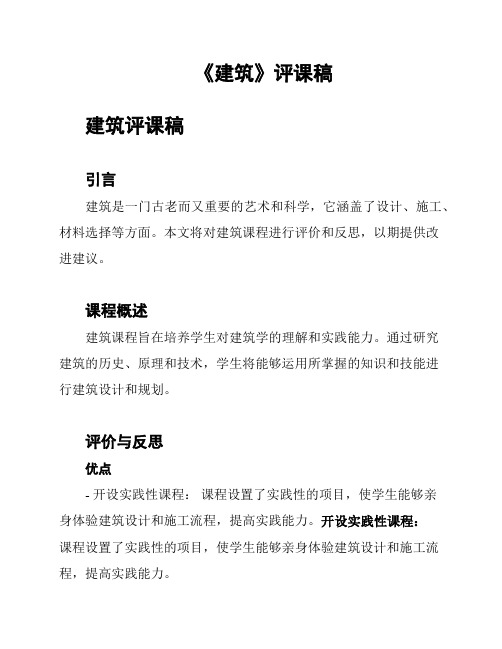 《建筑》评课稿

建筑评课稿

引言

建筑是一门古老而又重要的艺术和科学，它涵盖了设计、施工、材料选择等方面。本文将对建筑课程进行评价和反思，以期提供改进建议。

课程概述

建筑课程旨在培养学生对建筑学的理解和实践能力。通过研究建筑的历史、原理和技术，学生将能够运用所掌握的知识和技能进行建筑设计和规划。

评价与反思

优点

- 开设实践性课程： 课程设置了实践性的项目，使学生能够亲身体验建筑设计和施工流程，提高实践能力。开设实践性课程：课程设置了实践性的项目，使学生能够亲身体验建筑设计和施工流程，提高实践能力。